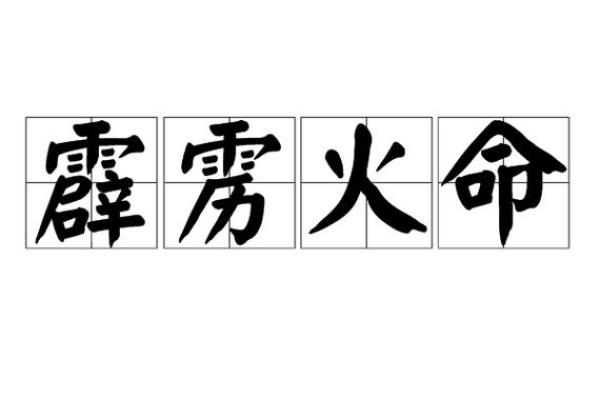 霹雳火命